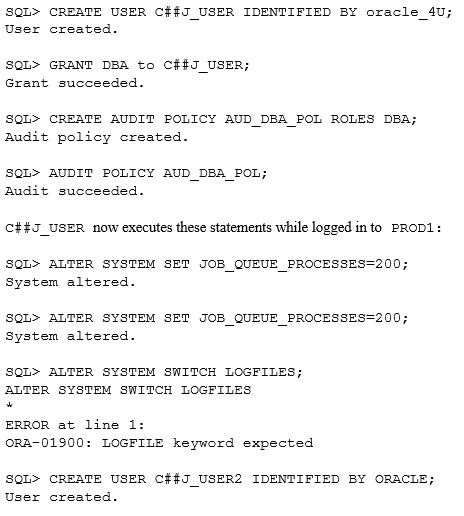 SQL> CREATE USER C##J_USER IDENTIFIED BY oracle_4U;
User created.

SQL> GRANT DBA to C##J_USER;
Grant succeeded.

SQL> CREATE AUDIT POLICY AUD_DBA_POL ROLES DBA;
Audit policy created.

SQL> AUDIT POLICY AUD_DBA_POL;
Audit succeeded.

C##J_USER now executes these statements while logged in to PROD1:

SQL> ALTER SYSTEM SET JOB_QUEUE_PROCESSES=200;
System altered.

SQL> ALTER SYSTEM SET JOB_QUEUE_PROCESSES=200;
System altered.

SQL> ALTER SYSTEM SWITCH LOGFILES;
ALTER SYSTEM SWITCH LOGFILES
*
ERROR at line 1:
ORA-01900: LOGFILE keyword expected

SQL> CREATE USER C##J_USER2 IDENTIFIED BY ORACLE;
User created.